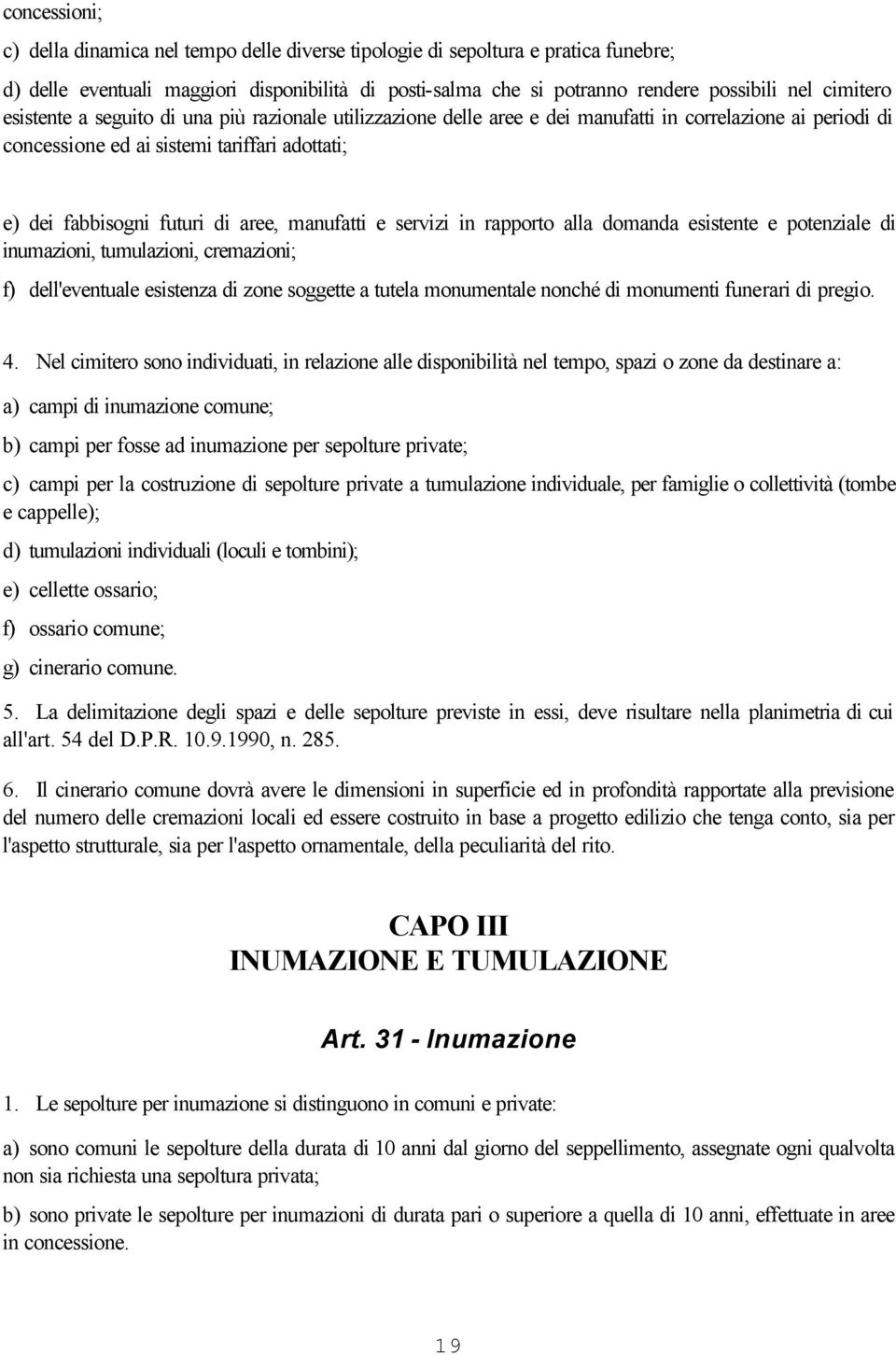 concessioni;

c) della dinamica nel tempo delle diverse tipologie di sepoltura e pratica funebre;

d) delle eventuali maggiori disponibilità di posti-salma che si potranno rendere possibili nel cimitero esistente a seguito di una più razionale utilizzazione delle aree e dei manufatti in correlazione ai periodi di concessione ed ai sistemi tariffari adottati;

e) dei fabbisogni futuri di aree, manufatti e servizi in rapporto alla domanda esistente e potenziale di inumazioni, tumulazioni, cremazioni;

f) dell'eventuale esistenza di zone soggette a tutela monumentale nonché di monumenti funerari di pregio.

4. Nel cimitero sono individuati, in relazione alle disponibilità nel tempo, spazi o zone da destinare a:

a) campi di inumazione comune;

b) campi per fosse ad inumazione per sepolture private;

c) campi per la costruzione di sepolture private a tumulazione individuale, per famiglie o collettività (tombe e cappelle);

d) tumulazioni individuali (loculi e tombini);

e) cellette ossario;

f) ossario comune;

g) cinerario comune.

5. La delimitazione degli spazi e delle sepolture previste in essi, deve risultare nella planimetria di cui all'art. 54 del D.P.R. 10.9.1990, n. 285.

6. Il cinerario comune dovrà avere le dimensioni in superficie ed in profondità rapportate alla previsione del numero delle cremazioni locali ed essere costruito in base a progetto edilizio che tenga conto, sia per l'aspetto strutturale, sia per l'aspetto ornamentale, della peculiarità del rito.

CAPO III
INUMAZIONE E TUMULAZIONE

Art. 31 - Inumazione

1. Le sepolture per inumazione si distinguono in comuni e private:

a) sono comuni le sepolture della durata di 10 anni dal giorno del seppellimento, assegnate ogni qualvolta non sia richiesta una sepoltura privata;

b) sono private le sepolture per inumazioni di durata pari o superiore a quella di 10 anni, effettuate in aree in concessione.

19